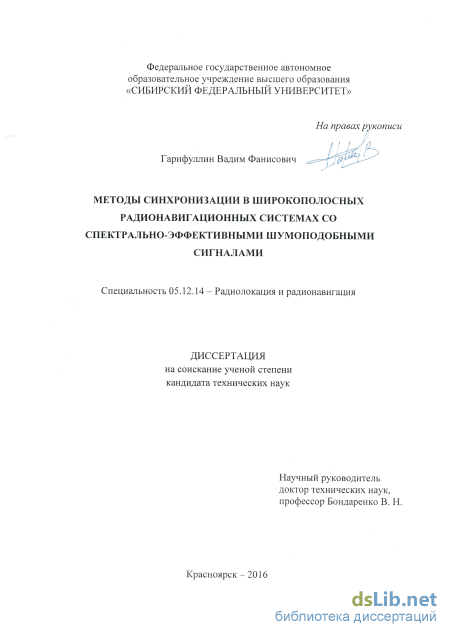 Федеральное государственное автономное образовательное учреждение высшего образования «СИБИРСКИЙ ФЕДЕРАЛЬНЫЙ УНИВЕРСИТЕТ»

На правах рукописи

Гарифуллин Вадим Фанисович

МЕТОДЫ СИНХРОНИЗАЦИИ В ШИРОКОПОЛОСНЫХ РАДИОНАВИГАЦИОННЫХ СИСТЕМАХ СО СПЕКТРАЛЬНО-ЭФФЕКТИВНЫМИ ШУМОПОДОБНЫМИ СИГНАЛАМИ

Специальность 05.12.14 – Радиолокация и радионавигация

ДИССЕРТАЦИЯ
на соискание ученой степени
кандидата технических наук

Научный руководитель
доктор технических наук,
профессор Бондаренко В. Н.

Красноярск – 2016

dsLib.net
библиотека диссертаций